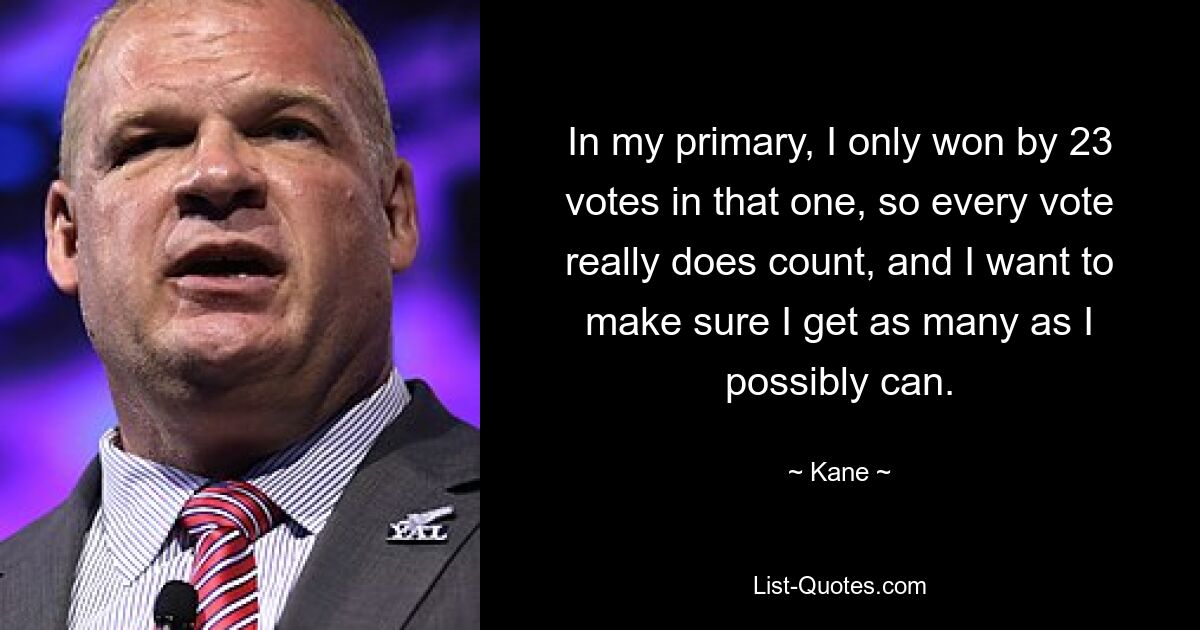 In my primary, I only won by 23 votes in that one, so every vote really does count, and I want to make sure I get as many as I possibly can.

~ Kane ~

List-Quotes.com